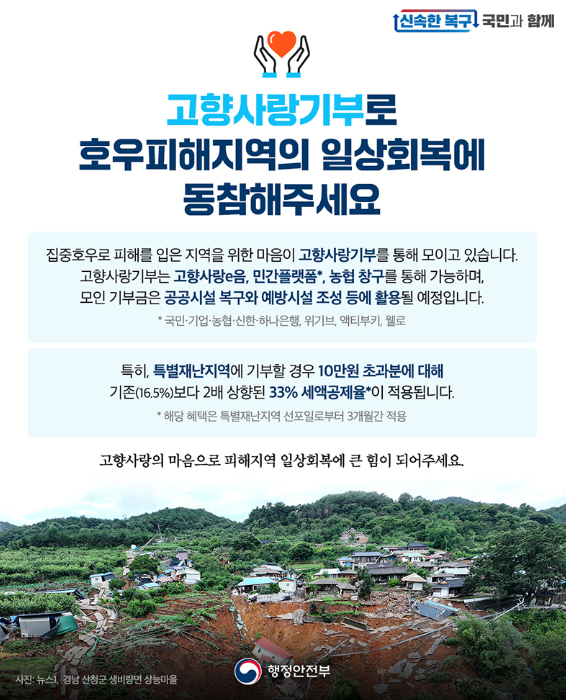 신속한 복구 국민과 함께

고향사랑기부로
호우피해지역의 일상회복에
동참해주세요

집중호우로 피해를 입은 지역을 위한 마음이 고향사랑기부를 통해 모이고 있습니다. 고향사랑기부는 고향사랑e음, 민간플랫폼*, 농협 창구를 통해 가능하며, 모인 기부금은 공공시설 복구와 예방시설 조성 등에 활용될 예정입니다.

* 국민·기업·농협·신한·하나은행, 위기브, 액티부키, 웰로

특히, 특별재난지역에 기부할 경우 10만원 초과분에 대해 기존(16.5%)보다 2배 상향된 33% 세액공제율*이 적용됩니다.

* 해당 혜택은 특별재난지역 선포일로부터 3개월간 적용

고향사랑의 마음으로 피해지역 일상회복에 큰 힘이 되어주세요.

사진: 뉴스1, 경남 산청군 생비량면 상능마을

행정안전부